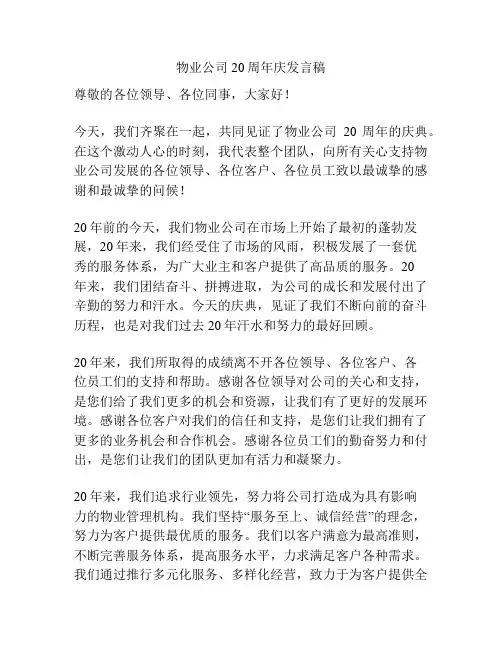 物业公司20周年庆发言稿

尊敬的各位领导、各位同事，大家好！

今天，我们齐聚在一起，共同见证了物业公司 20 周年的庆典。在这个激动人心的时刻，我代表整个团队，向所有关心支持物业公司发展的各位领导、各位客户、各位员工致以最诚挚的感谢和最诚挚的问候！

20年前的今天，我们物业公司在市场上开始了最初的蓬勃发展，20年来，我们经受住了市场的风雨，积极发展了一套优秀的服务体系，为广大业主和客户提供了高品质的服务。20年来，我们团结奋斗、拼搏进取，为公司的成长和发展付出了辛勤的努力和汗水。今天的庆典，见证了我们不断向前的奋斗历程，也是对我们过去20年汗水和努力的最好回顾。

20年来，我们所取得的成绩离不开各位领导、各位客户、各位员工们的支持和帮助。感谢各位领导对公司的关心和支持，是您们给了我们更多的机会和资源，让我们有了更好的发展环境。感谢各位客户对我们的信任和支持，是您们让我们拥有了更多的业务机会和合作机会。感谢各位员工们的勤奋努力和付出，是您们让我们的团队更加有活力和凝聚力。

20年来，我们追求行业领先，努力将公司打造成为具有影响力的物业管理机构。我们坚持“服务至上、诚信经营”的理念，努力为客户提供最优质的服务。我们以客户满意为最高准则，不断完善服务体系，提高服务水平，力求满足客户各种需求。我们通过推行多元化服务、多样化经营，致力于为客户提供全